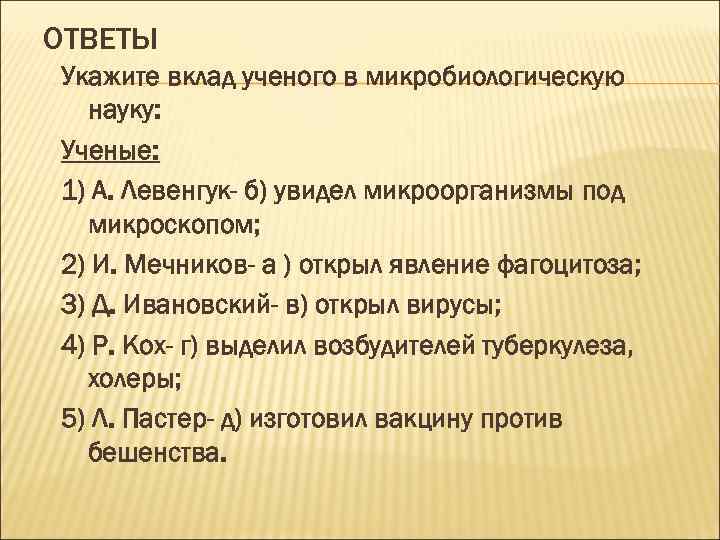 ОТВЕТЫ

Укажите вклад ученого в микробиологическую науку:

Ученые:

1) А. Левенгук- б) увидел микроорганизмы под микроскопом;

2) И. Мечников- а ) открыл явление фагоцитоза;

3) Д. Ивановский- в) открыл вирусы;

4) Р. Кох- г) выделил возбудителей туберкулеза, холеры;

5) Л. Пастер- д) изготовил вакцину против бешенства.